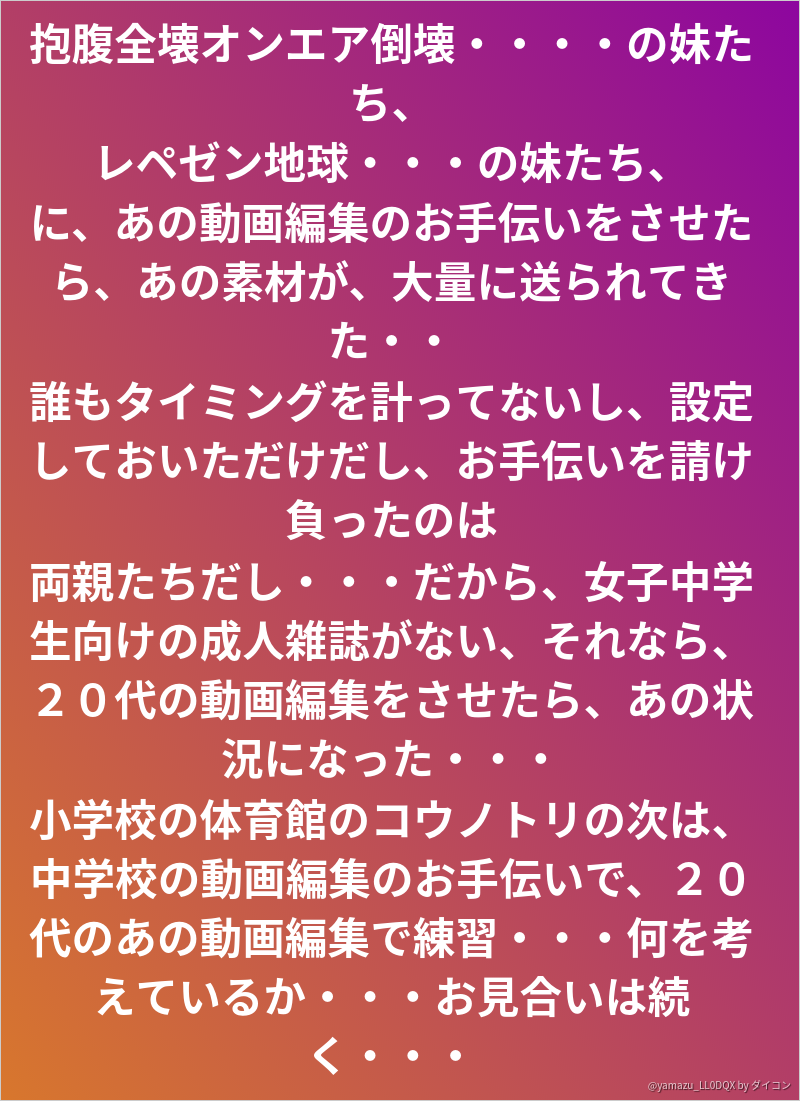 抱腹全壊オンエア倒壊・・・・の妹たち、
レペゼン地球・・・の妹たち、
に、あの動画編集のお手伝いをさせたら、あの素材が、大量に送られてきた・・
誰もタイミングを計ってないし、設定しておいただけだし、お手伝いを請け負ったのは
両親たちだし・・・だから、女子中学生向けの成人雑誌がない、それなら、２０代の動画編集をさせたら、あの状況になった・・・
小学校の体育館のコウノトリの次は、中学校の動画編集のお手伝いで、２０代のあの動画編集で練習・・・何を考えているか・・・お見合いは続く・・・

@yamazu_LL0DQX by ダイコン